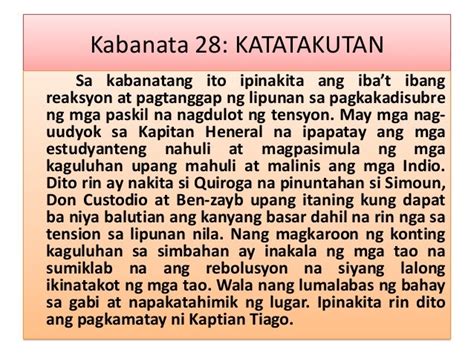 Kabanata 28: KATATAKUTAN

Sa kabanatang ito ipinakita ang iba't ibang reaksyon at pagtanggap ng lipunan sa pagkakadisubre ng mga paskil na nagdulot ng tensyon. May mga nag-uudyok sa Kapitan Heneral na ipapatay ang mga estudyanteng nahuli at magpasimula ng mga kaguluhan upang mahuli at malinis ang mga Indio. Dito rin ay nakita si Quiroga na pinuntahan si Simoun, Don Custodio at Ben-zayb upang itaning kung dapat ba niya balutian ang kanyang basar dahil na rin nga sa tension sa lipunan nila. Nang magkaroon ng konting kaguluhan sa simbahan ay inakala ng mga tao na sumiklab na ang rebolusyon na siyang lalong ikinatakot ng mga tao. Wala nang lumalabas ng bahay sa gabi at napakatahimik ng lugar. Ipinakita rin dito ang pagkamatay ni Kaptian Tiago.